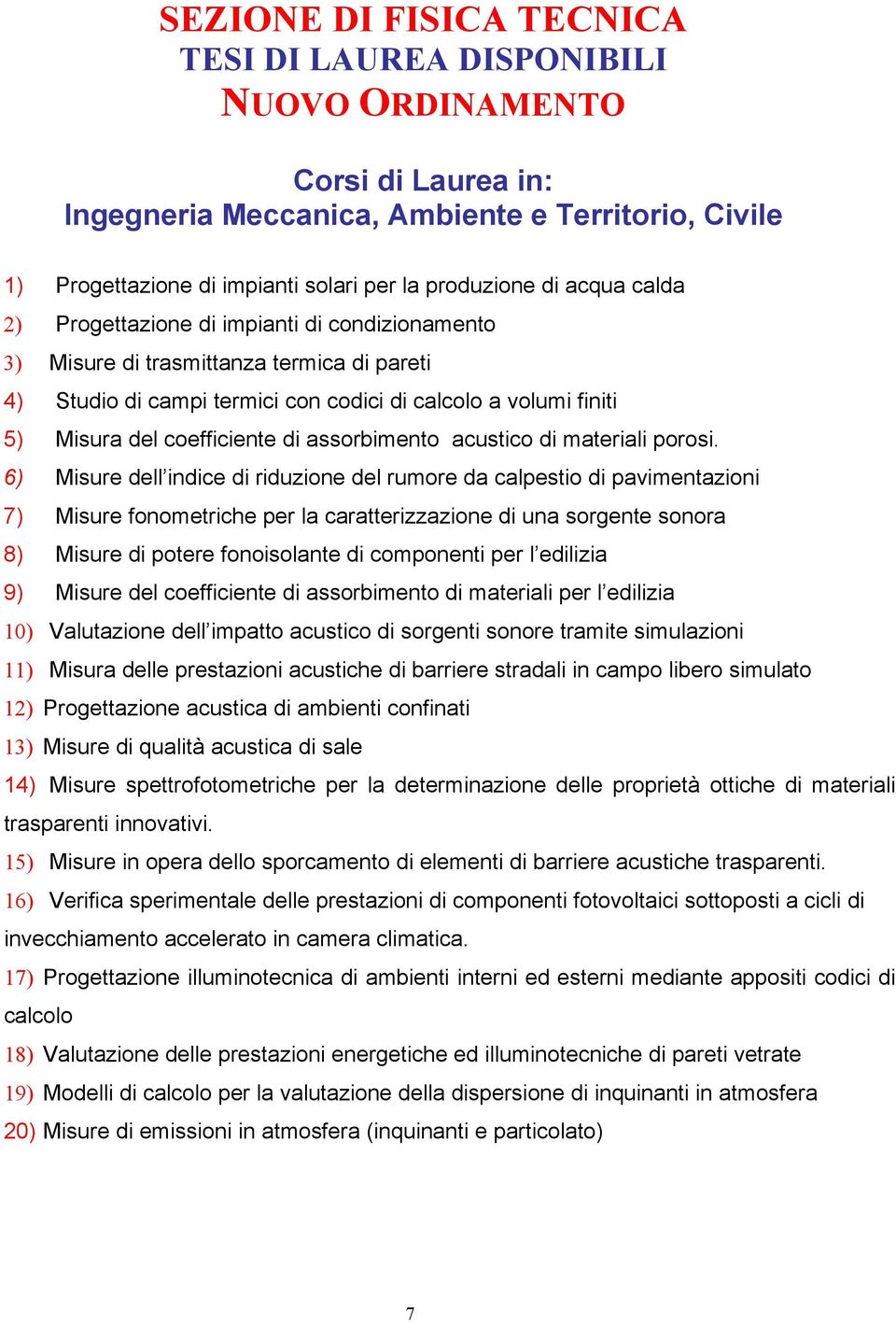 SEZIONE DI FISICA TECNICA
TESI DI LAUREA DISPONIBILI
NUOVO ORDINAMENTO

Corsi di Laurea in:
Ingegneria Meccanica, Ambiente e Territorio, Civile

1) Progettazione di impianti solari per la produzione di acqua calda
2) Progettazione di impianti di condizionamento
3) Misure di trasmittanza termica di pareti
4) Studio di campi termici con codici di calcolo a volumi finiti
5) Misura del coefficiente di assorbimento acustico di materiali porosi.
6) Misure dell’indice di riduzione del rumore da calpestio di pavimentazioni
7) Misure fonometriche per la caratterizzazione di una sorgente sonora
8) Misure di potere fonoisolante di componenti per l’edilizia
9) Misure del coefficiente di assorbimento di materiali per l’edilizia
10) Valutazione dell’impatto acustico di sorgenti sonore tramite simulazioni
11) Misura delle prestazioni acustiche di barriere stradali in campo libero simulato
12) Progettazione acustica di ambienti confinati
13) Misure di qualità acustica di sale
14) Misure spettrofotometriche per la determinazione delle proprietà ottiche di materiali trasparenti innovativi.
15) Misure in opera dello sporcamento di elementi di barriere acustiche trasparenti.
16) Verifica sperimentale delle prestazioni di componenti fotovoltaici sottoposti a cicli di invecchiamento accelerato in camera climatica.
17) Progettazione illuminotecnica di ambienti interni ed esterni mediante appositi codici di calcolo
18) Valutazione delle prestazioni energetiche ed illuminotecniche di pareti vetrate
19) Modelli di calcolo per la valutazione della dispersione di inquinanti in atmosfera
20) Misure di emissioni in atmosfera (inquinanti e particolato)

7